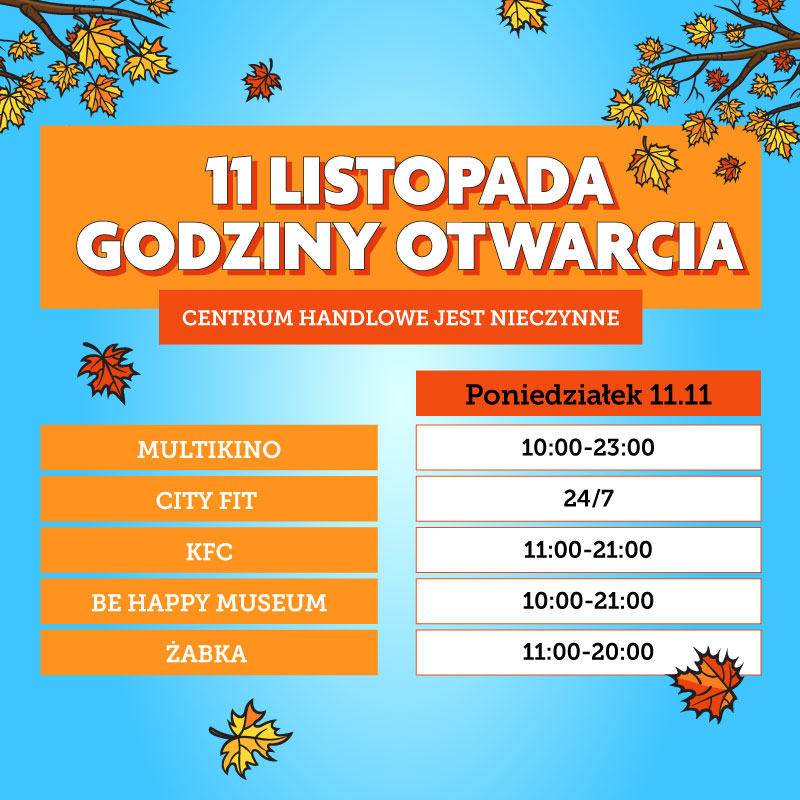 11 LISTOPADA
GODZINY OTWARCIA

CENTRUM HANDLOWE JEST NIECZYNNE

| | Poniedziałek 11.11 |
|---|---|
| MULTIKINO | 10:00-23:00 |
| CITY FIT | 24/7 |
| KFC | 11:00-21:00 |
| BE HAPPY MUSEUM | 10:00-21:00 |
| ŻABKA | 11:00-20:00 |